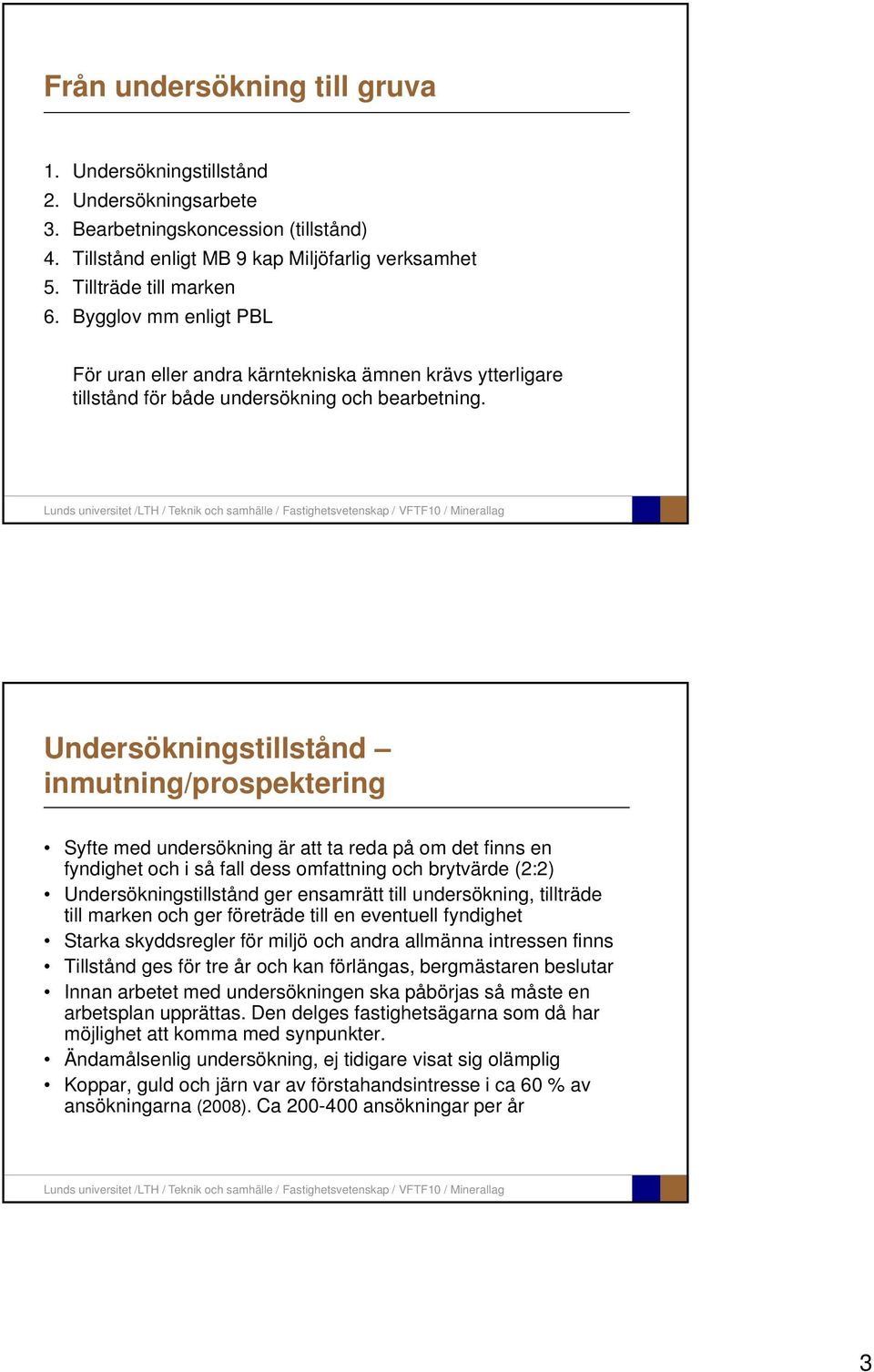 Från undersökning till gruva

1. Undersökningstillstånd
2. Undersökningsarbete
3. Bearbetningskoncession (tillstånd)
4. Tillstånd enligt MB 9 kap Miljöfarlig verksamhet
5. Tillträde till marken
6. Bygglov mm enligt PBL

För uran eller andra kärntekniska ämnen krävs ytterligare tillstånd för både undersökning och bearbetning.

Lunds universitet /LTH / Teknik och samhälle / Fastighetsvetenskap / VFTF10 / Minerallag

Undersökningstillstånd – inmutning/prospektering

• Syfte med undersökning är att ta reda på om det finns en fyndighet och i så fall dess omfattning och brytvärde (2:2)
• Undersökningstillstånd ger ensamrätt till undersökning, tillträde till marken och ger företräde till en eventuell fyndighet
• Starka skyddsregler för miljö och andra allmänna intressen finns
• Tillstånd ges för tre år och kan förlängas, bergmästaren beslutar
• Innan arbetet med undersökningen ska påbörjas så måste en arbetsplan upprättas. Den delges fastighetsägarna som då har möjlighet att komma med synpunkter.
• Ändamålsenlig undersökning, ej tidigare visat sig olämplig
• Koppar, guld och järn var av förstahandsintresse i ca 60 % av ansökningarna (2008). Ca 200-400 ansökningar per år

Lunds universitet /LTH / Teknik och samhälle / Fastighetsvetenskap / VFTF10 / Minerallag

3